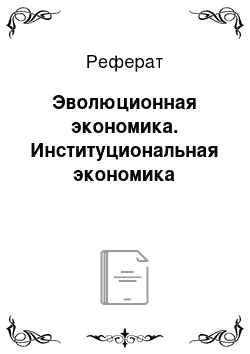 Реферат

Эволюционная экономика. Институциональная экономика